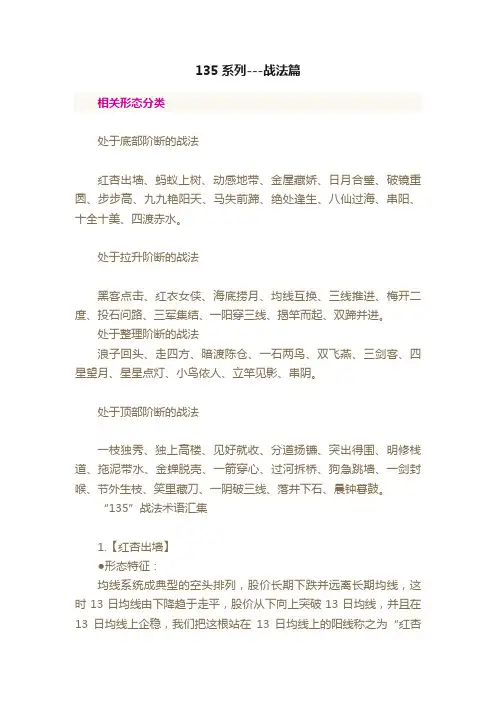 135 系列---战法篇

相关形态分类

处于底部阶断的战法

红杏出墙、蚂蚁上树、动感地带、金屋藏娇、日月合璧、破镜重圆、步步高、九九艳阳天、马失前蹄、绝处逢生、八仙过海、串阳、十全十美、四渡赤水。

处于拉升阶断的战法

黑客点击、红衣女侠、海底捞月、均线互换、三线推进、梅开二度、投石问路、三军集结、一阳穿三线、揭竿而起、双蹄并进。

处于整理阶断的战法

浪子回头、走四方、暗渡陈仓、一石两鸟、双飞燕、三剑客、四星望月、星星点灯、小鸟依人、立竿见影、串阴。

处于顶部阶断的战法

一枝独秀、独上高楼、见好就收、分道扬镳、突出得围、明修栈道、拖泥带水、金蝉脱壳、一箭穿心、过河拆桥、狗急跳墙、一剑封喉、节外生枝、笑里藏刀、一阴破三线、落井下石、晨钟暮鼓。

“135”战法术语汇集

1.【红杏出墙】

●形态特征：

均线系统成典型的空头排列，股价长期下跌并远离长期均线，这时 13 日均线由下降趋于走平，股价从下向上突破 13 日均线，并且在 13 日均线上企稳，我们把这根站在 13 日均线上的阳线称之为“红杏